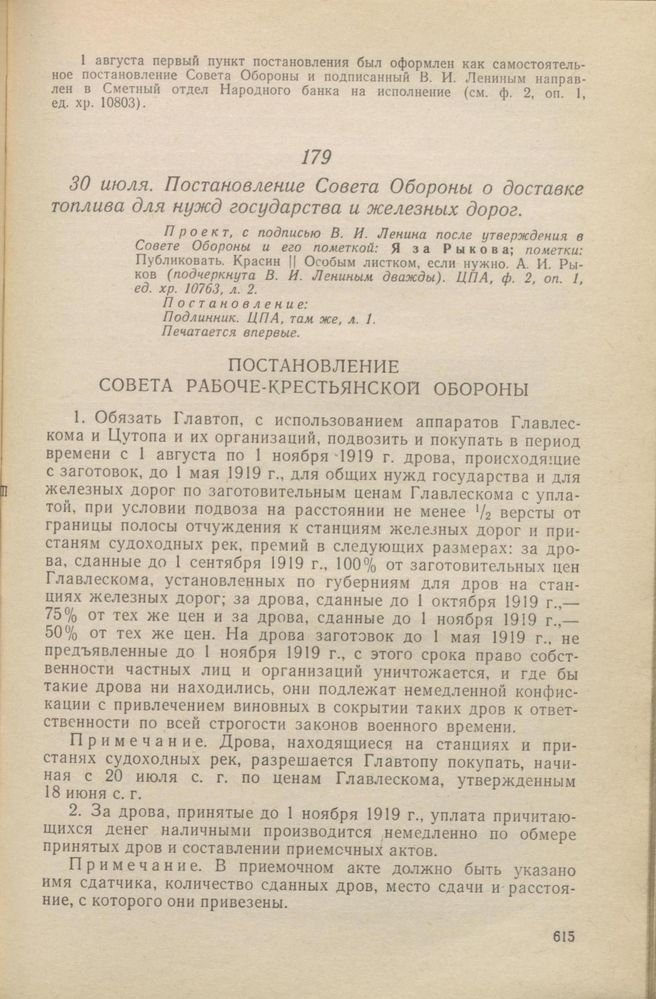 1 августа первый пункт постановления был оформлен как самостоятельное постановление Совета Обороны и подписанный В. И. Лениным направлен в Сметный отдел Народного банка на исполнение (см. ф. 2, оп. 1, ед. хр. 10803).

179

30 июля. Постановление Совета Обороны о доставке топлива для нужд государства и железных дорог.

Проект, с подписью В. И. Ленина после утверждения в Совете Обороны и его пометкой: Я за Рыкова; пометки: Публиковать. Красин || Особым листком, если нужно. А. И. Рыков (подчеркнута В. И. Лениным дважды). ЦПА, ф. 2, оп. 1, ед. хр. 10763, л. 2.
Постановление:
Подлинник. ЦПА, там же, л. 1.
Печатается впервые.

ПОСТАНОВЛЕНИЕ
СОВЕТА РАБОЧЕ-КРЕСТЬЯНСКОЙ ОБОРОНЫ

1. Обязать Главтоп, с использованием аппаратов Главлескома и Цутопа и их организаций, подвозить и покупать в период времени с 1 августа по 1 ноября 1919 г. дрова, происходящие с заготовок, до 1 мая 1919 г., для общих нужд государства и для железных дорог по заготовительным ценам Главлескома с уплатой, при условии подвоза на расстоянии не менее $\frac{1}{2}$ версты от границы полосы отчуждения к станциям железных дорог и пристаням судоходных рек, премий в следующих размерах: за дрова, сданные до 1 сентября 1919 г., 100% от заготовительных цен Главлескома, установленных по губерниям для дров на станциях железных дорог; за дрова, сданные до 1 октября 1919 г.,— 75% от тех же цен и за дрова, сданные до 1 ноября 1919 г.,— 50% от тех же цен. На дрова заготовок до 1 мая 1919 г., не предъявленные до 1 ноября 1919 г., с этого срока право собственности частных лиц и организаций уничтожается, и где бы такие дрова ни находились, они подлежат немедленной конфискации с привлечением виновных в сокрытии таких дров к ответственности по всей строгости законов военного времени.

Примечание. Дрова, находящиеся на станциях и пристанях судоходных рек, разрешается Главтопу покупать, начиная с 20 июля с. г. по ценам Главлескома, утвержденным 18 июня с. г.

2. За дрова, принятые до 1 ноября 1919 г., уплата причитающихся денег наличными производится немедленно по обмере принятых дров и составлении приемочных актов.

Примечание. В приемочном акте должно быть указано имя сдатчика, количество сданных дров, место сдачи и расстояние, с которого они привезены.

615